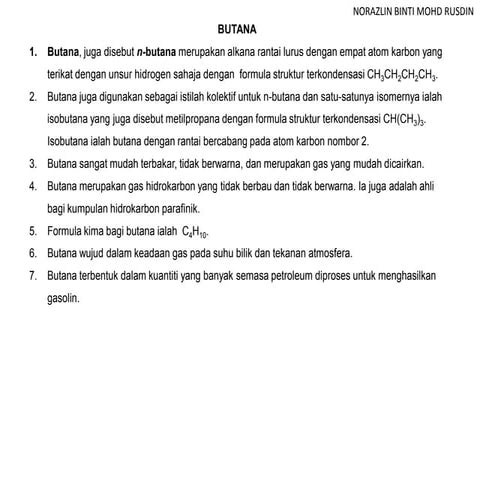 NORAZLIN BINTI MOHD RUSDIN

BUTANA

1. Butana, juga disebut n-butana merupakan alkana rantai lurus dengan empat atom karbon yang terikat dengan unsur hidrogen sahaja dengan formula struktur terkondensasi $CH_3CH_2CH_2CH_3$.

2. Butana juga digunakan sebagai istilah kolektif untuk n-butana dan satu-satunya isomernya ialah isobutana yang juga disebut metilpropana dengan formula struktur terkondensasi $CH(CH_3)_3$. Isobutana ialah butana dengan rantai bercabang pada atom karbon nombor 2.

3. Butana sangat mudah terbakar, tidak berwarna, dan merupakan gas yang mudah dicairkan.

4. Butana merupakan gas hidrokarbon yang tidak berbau dan tidak berwarna. Ia juga adalah ahli bagi kumpulan hidrokarbon parafinik.

5. Formula kima bagi butana ialah $C_4H_{10}$.

6. Butana wujud dalam keadaan gas pada suhu bilik dan tekanan atmosfera.

7. Butana terbentuk dalam kuantiti yang banyak semasa petroleum diproses untuk menghasilkan gasolin.